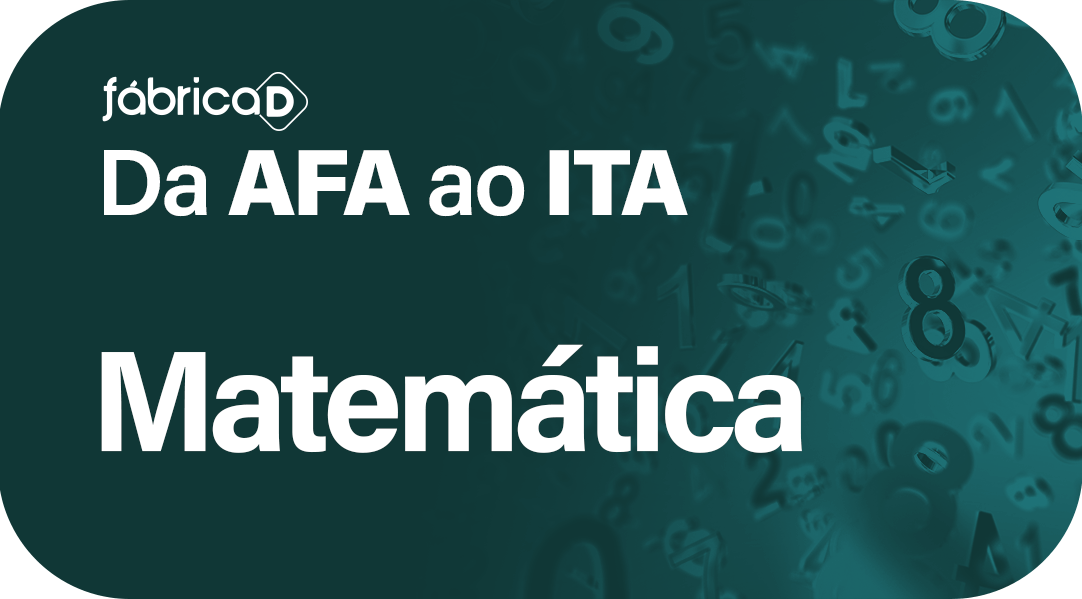 fábricaD

Da AFA ao ITA

Matemática